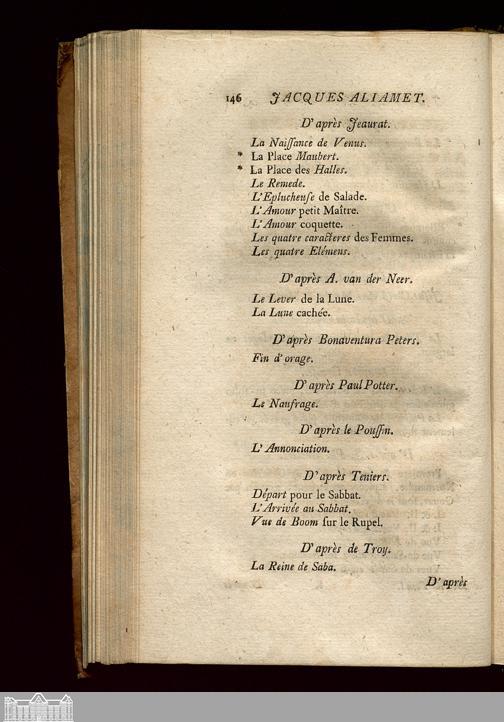 146 JACQUES ALIAMET.

D'après Jeaurat.

La Naissance de Venus.
* La Place Maubert.
* La Place des Halles.
Le Remede.
L'Eplucheuse de Salade.
L'Amour petit Maître.
L'Amour coquette.
Les quatre caracteres des Femmes.
Les quatre Elémens.

D'après A. van der Neer.

Le Lever de la Lune.
La Lune cachée.

D'après Bonaventura Peters.

Fin d'orage.

D'après Paul Potter.

Le Naufrage.

D'après le Poussin.

L'Annonciation.

D'après Teniers.

Départ pour le Sabbat.
L'Arrivée au Sabbat.
Vue de Boom sur le Rupel.

D'après de Troy.

La Reine de Saba.

D'après